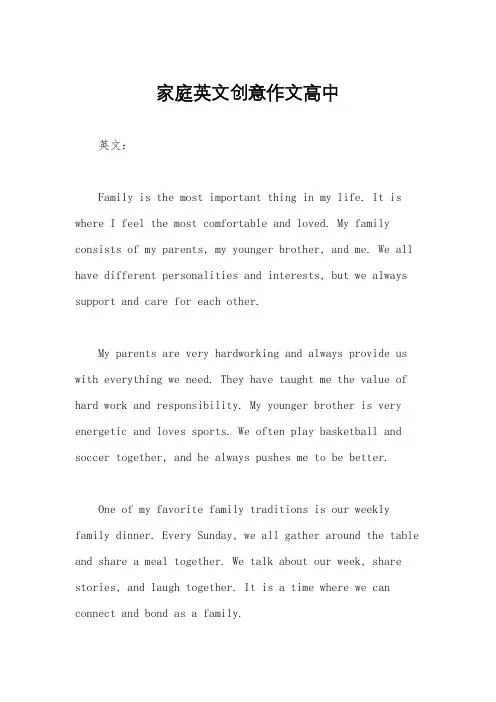 家庭英文创意作文高中

英文：

Family is the most important thing in my life. It is where I feel the most comfortable and loved. My family consists of my parents, my younger brother, and me. We all have different personalities and interests, but we always support and care for each other.

My parents are very hardworking and always provide us with everything we need. They have taught me the value of hard work and responsibility. My younger brother is very energetic and loves sports. We often play basketball and soccer together, and he always pushes me to be better.

One of my favorite family traditions is our weekly family dinner. Every Sunday, we all gather around the table and share a meal together. We talk about our week, share stories, and laugh together. It is a time where we can connect and bond as a family.